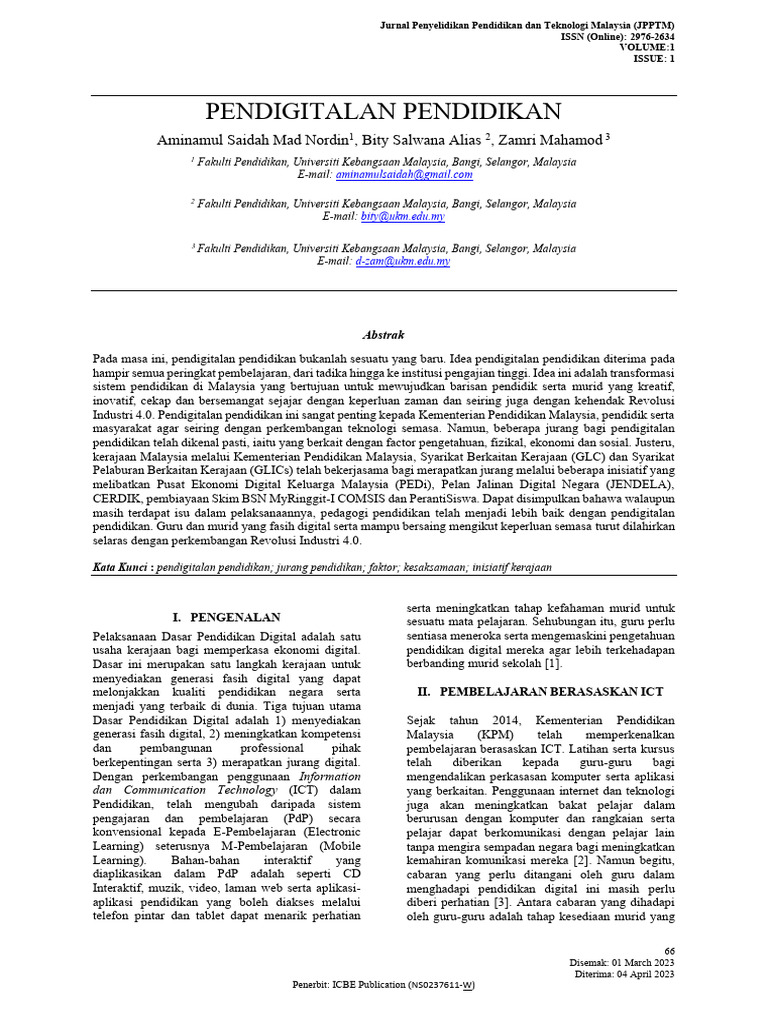 Jurnal Penyelidikan Pendidikan dan Teknologi Malaysia (JPPTM)
ISSN (Online): 2976-2634
VOLUME:1
ISSUE: 1

PENDIGITALAN PENDIDIKAN

Aminamul Saidah Mad Nordin$^1$, Bity Salwana Alias $^2$, Zamri Mahamod $^3$

$^1$ Fakulti Pendidikan, Universiti Kebangsaan Malaysia, Bangi, Selangor, Malaysia
E-mail: aminamulsaidah@gmail.com

$^2$ Fakulti Pendidikan, Universiti Kebangsaan Malaysia, Bangi, Selangor, Malaysia
E-mail: bity@ukm.edu.my

$^3$ Fakulti Pendidikan, Universiti Kebangsaan Malaysia, Bangi, Selangor, Malaysia
E-mail: d-zam@ukm.edu.my

Abstrak

Pada masa ini, pendigitalan pendidikan bukanlah sesuatu yang baru. Idea pendigitalan pendidikan diterima pada hampir semua peringkat pembelajaran, dari tadika hingga ke institusi pengajian tinggi. Idea ini adalah transformasi sistem pendidikan di Malaysia yang bertujuan untuk mewujudkan barisan pendidik serta murid yang kreatif, inovatif, cekap dan bersemangat sejajar dengan keperluan zaman dan seiring juga dengan kehendak Revolusi Industri 4.0. Pendigitalan pendidikan ini sangat penting kepada Kementerian Pendidikan Malaysia, pendidik serta masyarakat agar seiring dengan perkembangan teknologi semasa. Namun, beberapa jurang bagi pendigitalan pendidikan telah dikenal pasti, iaitu yang berkait dengan factor pengetahuan, fizikal, ekonomi dan sosial. Justeru, kerajaan Malaysia melalui Kementerian Pendidikan Malaysia, Syarikat Berkaitan Kerajaan (GLC) dan Syarikat Pelaburan Berkaitan Kerajaan (GLICs) telah bekerjasama bagi merapatkan jurang melalui beberapa inisiatif yang melibatkan Pusat Ekonomi Digital Keluarga Malaysia (PEDi), Pelan Jalinan Digital Negara (JENDELA), CERDIK, pembiayaan Skim BSN MyRinggit-I COMSIS dan PerantiSiswa. Dapat disimpulkan bahawa walaupun masih terdapat isu dalam pelaksanaannya, pedagogi pendidikan telah menjadi lebih baik dengan pendigitalan pendidikan. Guru dan murid yang fasih digital serta mampu bersaing mengikut keperluan semasa turut dilahirkan selaras dengan perkembangan Revolusi Industri 4.0.

Kata Kunci : pendigitalan pendidikan; jurang pendidikan; faktor; kesaksamaan; inisiatif kerajaan

I. PENGENALAN

Pelaksanaan Dasar Pendidikan Digital adalah satu usaha kerajaan bagi memperkasa ekonomi digital. Dasar ini merupakan satu langkah kerajaan untuk menyediakan generasi fasih digital yang dapat melonjakkan kualiti pendidikan negara serta menjadi yang terbaik di dunia. Tiga tujuan utama Dasar Pendidikan Digital adalah 1) menyediakan generasi fasih digital, 2) meningkatkan kompetensi dan pembangunan professional pihak berkepentingan serta 3) merapatkan jurang digital. Dengan perkembangan penggunaan Information dan Communication Technology (ICT) dalam Pendidikan, telah mengubah daripada sistem pengajaran dan pembelajaran (PdP) secara konvensional kepada E-Pembelajaran (Electronic Learning) seterusnya M-Pembelajaran (Mobile Learning). Bahan-bahan interaktif yang diaplikasikan dalam PdP adalah seperti CD Interaktif, muzik, video, laman web serta aplikasi-aplikasi pendidikan yang boleh diakses melalui telefon pintar dan tablet dapat menarik perhatian serta meningkatkan tahap kefahaman murid untuk sesuatu mata pelajaran. Sehubungan itu, guru perlu sentiasa meneroka serta mengemaskini pengetahuan pendidikan digital mereka agar lebih terkehadapan berbanding murid sekolah [1].

II. PEMBELAJARAN BERASASKAN ICT

Sejak tahun 2014, Kementerian Pendidikan Malaysia (KPM) telah memperkenalkan pembelajaran berasaskan ICT. Latihan serta kursus telah diberikan kepada guru-guru bagi mengendalikan perkasasan komputer serta aplikasi yang berkaitan. Penggunaan internet dan teknologi juga akan meningkatkan bakat pelajar dalam berurusan dengan komputer dan rangkaian serta pelajar dapat berkomunikasi dengan pelajar lain tanpa mengira sempadan negara bagi meningkatkan kemahiran komunikasi mereka [2]. Namun begitu, cabaran yang perlu ditangani oleh guru dalam menghadapi pendidikan digital ini masih perlu diberi perhatian [3]. Antara cabaran yang dihadapi oleh guru-guru adalah tahap kesediaan murid yang

66
Disemak: 01 March 2023
Diterima: 04 April 2023

Penerbit: ICBE Publication (NS0237611-W)